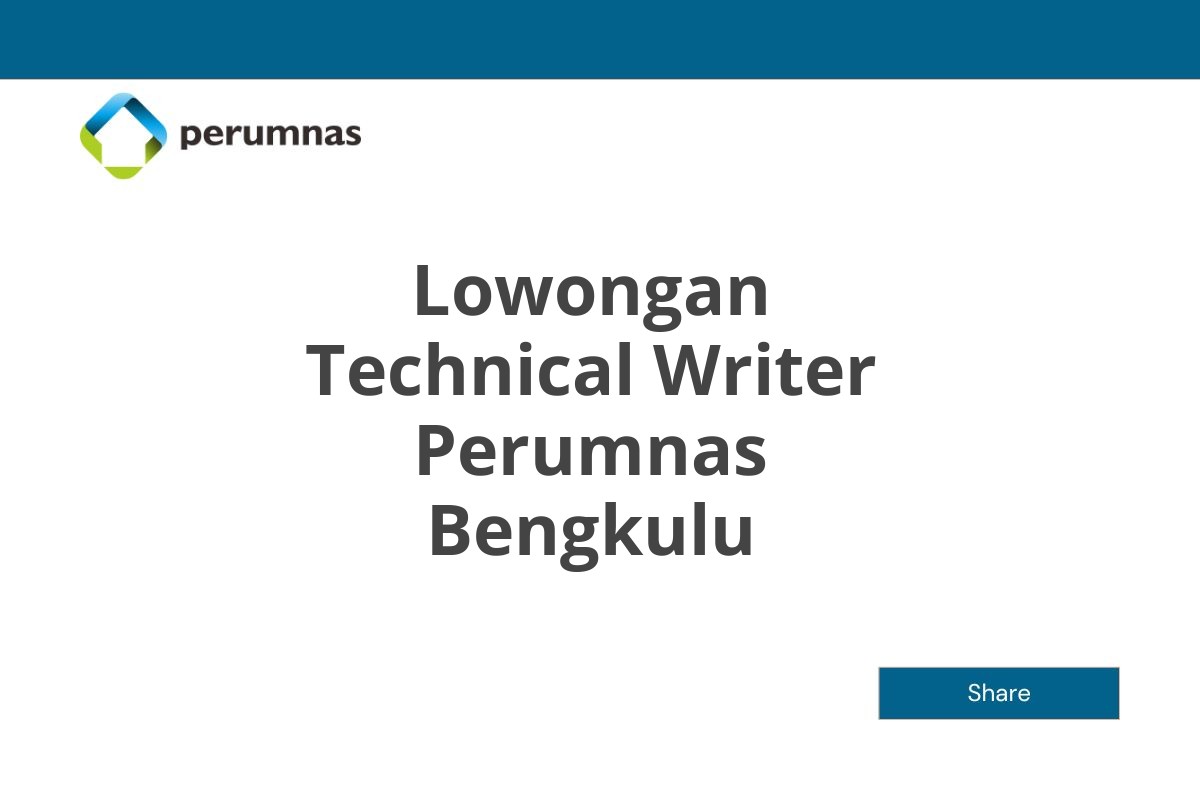 perumnas

Lowongan Technical Writer Perumnas Bengkulu

Share